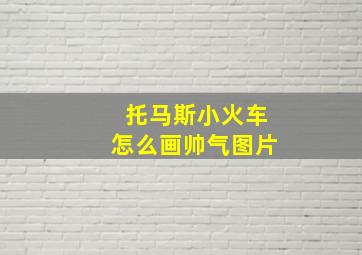 托马斯小火车
怎么画帅气图片